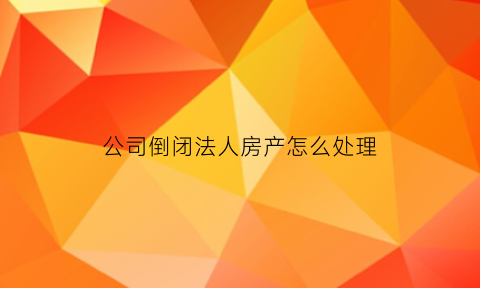 公司倒闭法人房产怎么处理